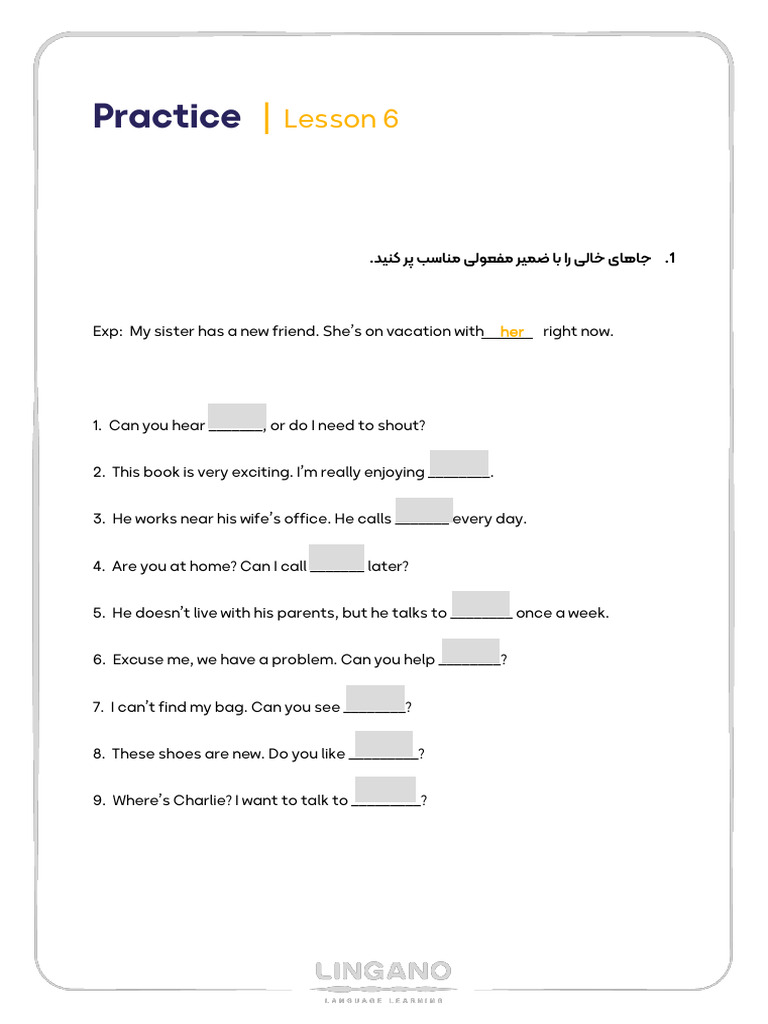 Practice | Lesson 6

1. جاهای خالی را با ضمیر مفعولی مناسب پر کنید.

Exp: My sister has a new friend. She's on vacation with her right now.

1. Can you hear ____, or do I need to shout?

2. This book is very exciting. I'm really enjoying ____.

3. He works near his wife's office. He calls ____ every day.

4. Are you at home? Can I call ____ later?

5. He doesn't live with his parents, but he talks to ____ once a week.

6. Excuse me, we have a problem. Can you help ____?

7. I can't find my bag. Can you see ____?

8. These shoes are new. Do you like ____?

9. Where's Charlie? I want to talk to ____?

LINGANO
LANGUAGE LEARNING